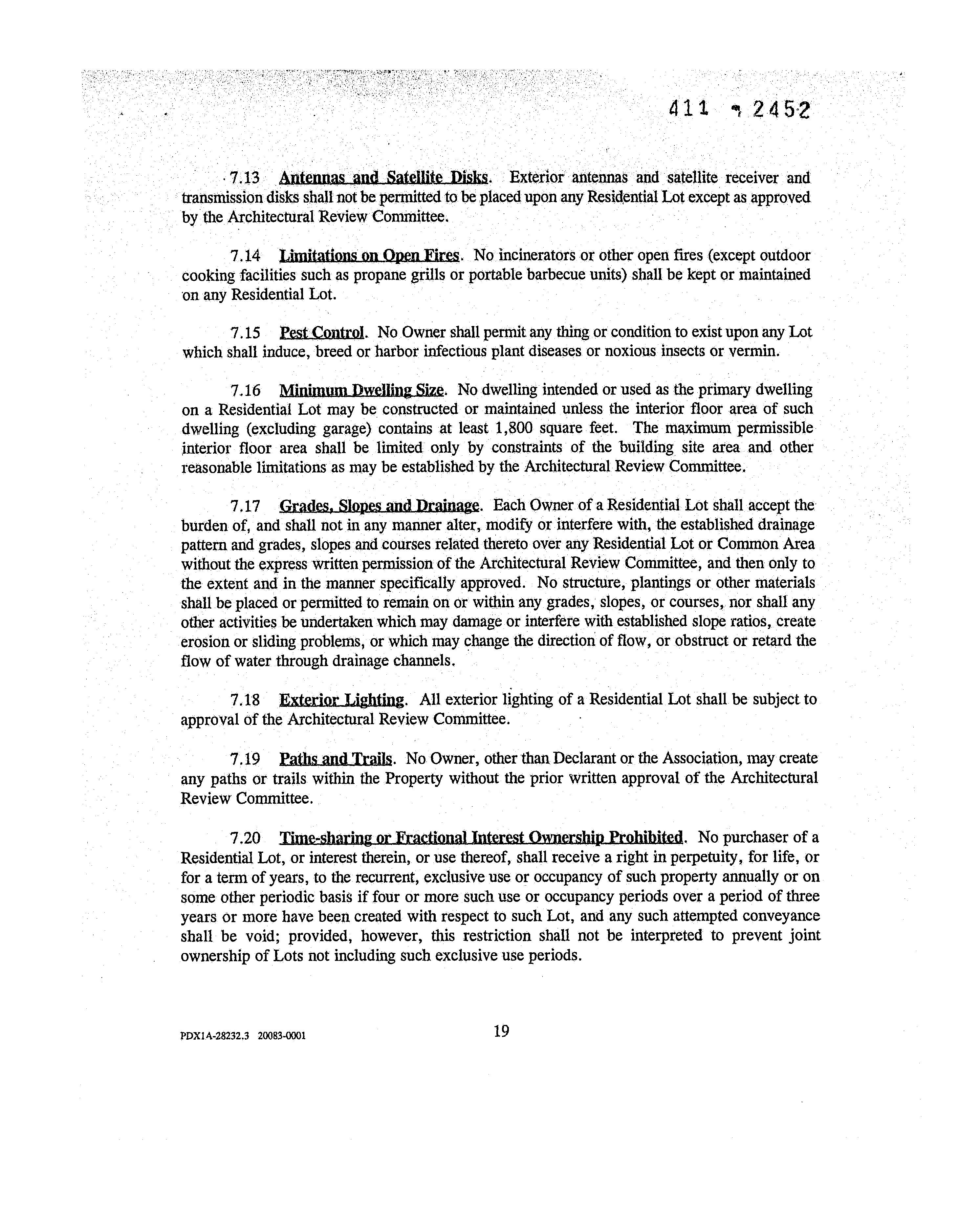 411 2452

7.13 Antennas and Satellite Disks. Exterior antennas and satellite receiver and transmission disks shall not be permitted to be placed upon any Residential Lot except as approved by the Architectural Review Committee.

7.14 Limitations on Open Fires. No incinerators or other open fires (except outdoor cooking facilities such as propane grills or portable barbecue units) shall be kept or maintained on any Residential Lot.

7.15 Pest Control. No Owner shall permit any thing or condition to exist upon any Lot which shall induce, breed or harbor infectious plant diseases or noxious insects or vermin.

7.16 Minimum Dwelling Size. No dwelling intended or used as the primary dwelling on a Residential Lot may be constructed or maintained unless the interior floor area of such dwelling (excluding garage) contains at least 1,800 square feet. The maximum permissible interior floor area shall be limited only by constraints of the building site area and other reasonable limitations as may be established by the Architectural Review Committee.

7.17 Grades, Slopes and Drainage. Each Owner of a Residential Lot shall accept the burden of, and shall not in any manner alter, modify or interfere with, the established drainage pattern and grades, slopes and courses related thereto over any Residential Lot or Common Area without the express written permission of the Architectural Review Committee, and then only to the extent and in the manner specifically approved. No structure, plantings or other materials shall be placed or permitted to remain on or within any grades, slopes, or courses, nor shall any other activities be undertaken which may damage or interfere with established slope ratios, create erosion or sliding problems, or which may change the direction of flow, or obstruct or retard the flow of water through drainage channels.

7.18 Exterior Lighting. All exterior lighting of a Residential Lot shall be subject to approval of the Architectural Review Committee.

7.19 Paths and Trails. No Owner, other than Declarant or the Association, may create any paths or trails within the Property without the prior written approval of the Architectural Review Committee.

7.20 Time-sharing or Fractional Interest Ownership Prohibited. No purchaser of a Residential Lot, or interest therein, or use thereof, shall receive a right in perpetuity, for life, or for a term of years, to the recurrent, exclusive use or occupancy of such property annually or on some other periodic basis if four or more such use or occupancy periods over a period of three years or more have been created with respect to such Lot, and any such attempted conveyance shall be void; provided, however, this restriction shall not be interpreted to prevent joint ownership of Lots not including such exclusive use periods.

PDX1A-28232.3 20083-0001 19